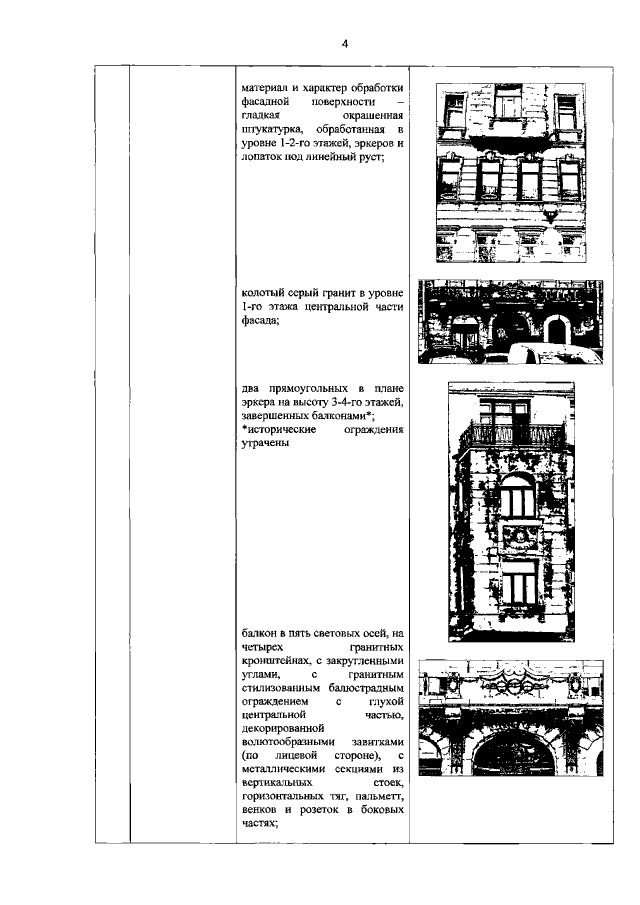 4

материал и характер обработки фасадной поверхности – гладкая окрашенная штукатурка, обработанная в уровне 1-2-го этажей, эркеров и лопаток под линейный руст;

колотый серый гранит в уровне 1-го этажа центральной части фасада;

два прямоугольных в плане эркера на высоту 3-4-го этажей, завершенных балконами*;
*исторические ограждения утрачены

балкон в пять световых осей, на четырех гранитных кронштейнах, с закругленными углами, с гранитным стилизованным балюстрадным ограждением с глухой центральной частью, декорированной волютообразными завитками (по лицевой стороне), с металлическими секциями из вертикальных стоек, горизонтальных тяг, пальметт, венков и розеток в боковых частях;